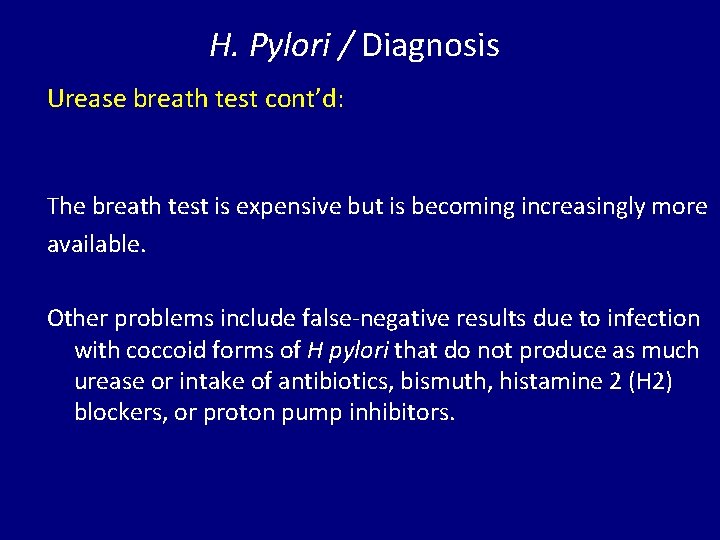 H. Pylori / Diagnosis

Urease breath test cont'd:

The breath test is expensive but is becoming increasingly more available.

Other problems include false-negative results due to infection with coccoid forms of H pylori that do not produce as much urease or intake of antibiotics, bismuth, histamine 2 (H2) blockers, or proton pump inhibitors.